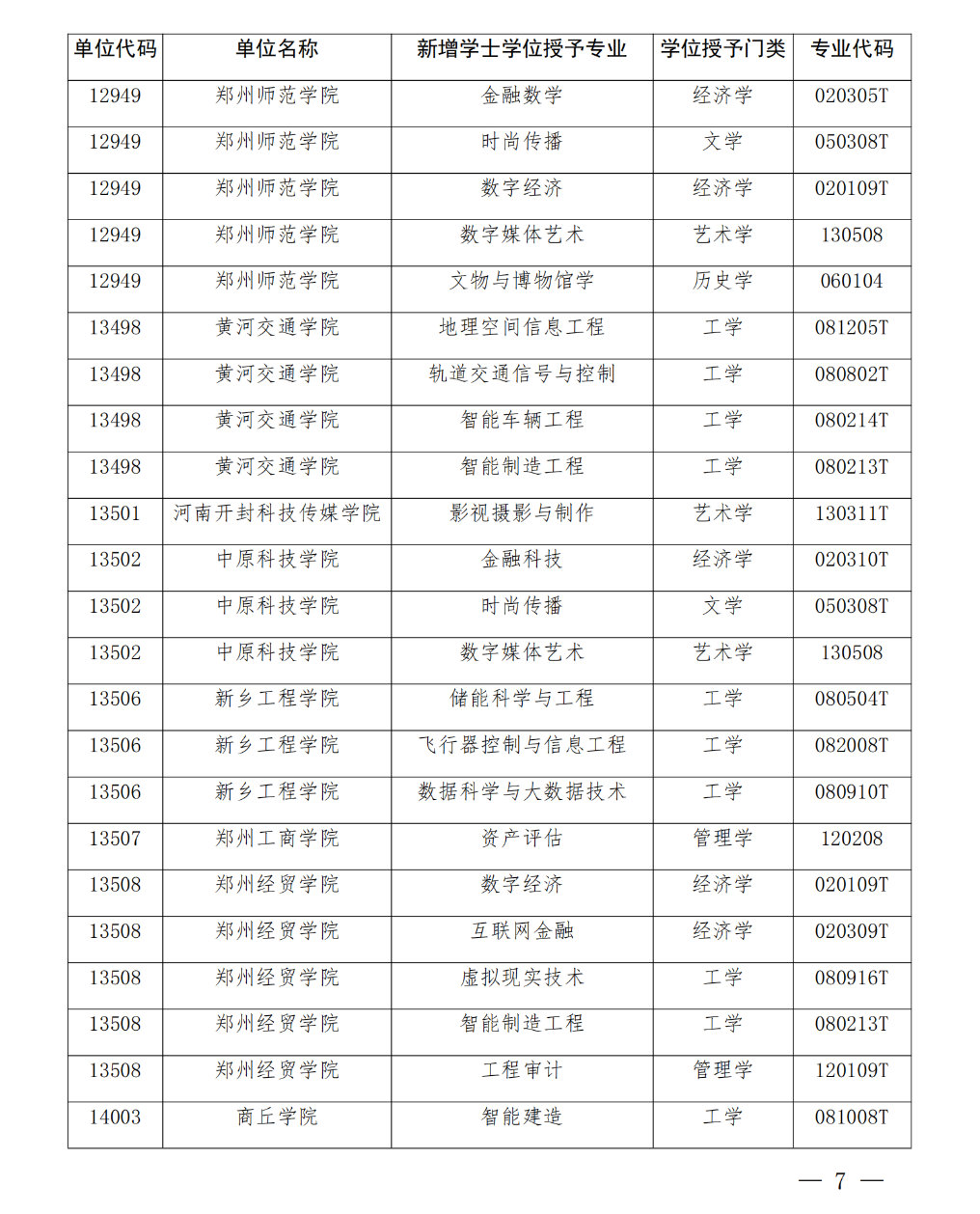 | 单位代码 | 单位名称 | 新增学士学位授予专业 | 学位授予门类 | 专业代码 |
|---|---|---|---|---|
| 12949 | 郑州师范学院 | 金融数学 | 经济学 | 020305T |
| 12949 | 郑州师范学院 | 时尚传播 | 文学 | 050308T |
| 12949 | 郑州师范学院 | 数字经济 | 经济学 | 020109T |
| 12949 | 郑州师范学院 | 数字媒体艺术 | 艺术学 | 130508 |
| 12949 | 郑州师范学院 | 文物与博物馆学 | 历史学 | 060104 |
| 13498 | 黄河交通学院 | 地理空间信息工程 | 工学 | 081205T |
| 13498 | 黄河交通学院 | 轨道交通信号与控制 | 工学 | 080802T |
| 13498 | 黄河交通学院 | 智能车辆工程 | 工学 | 080214T |
| 13498 | 黄河交通学院 | 智能制造工程 | 工学 | 080213T |
| 13501 | 河南开封科技传媒学院 | 影视摄影与制作 | 艺术学 | 130311T |
| 13502 | 中原科技学院 | 金融科技 | 经济学 | 020310T |
| 13502 | 中原科技学院 | 时尚传播 | 文学 | 050308T |
| 13502 | 中原科技学院 | 数字媒体艺术 | 艺术学 | 130508 |
| 13506 | 新乡工程学院 | 储能科学与工程 | 工学 | 080504T |
| 13506 | 新乡工程学院 | 飞行器控制与信息工程 | 工学 | 082008T |
| 13506 | 新乡工程学院 | 数据科学与大数据技术 | 工学 | 080910T |
| 13507 | 郑州工商学院 | 资产评估 | 管理学 | 120208 |
| 13508 | 郑州经贸学院 | 数字经济 | 经济学 | 020109T |
| 13508 | 郑州经贸学院 | 互联网金融 | 经济学 | 020309T |
| 13508 | 郑州经贸学院 | 虚拟现实技术 | 工学 | 080916T |
| 13508 | 郑州经贸学院 | 智能制造工程 | 工学 | 080213T |
| 13508 | 郑州经贸学院 | 工程审计 | 管理学 | 120109T |
| 14003 | 商丘学院 | 智能建造 | 工学 | 081008T |

— 7 —